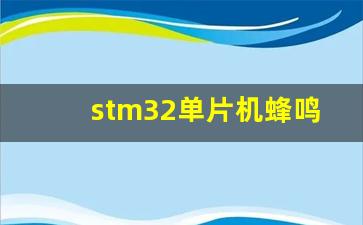 stm32单片机蜂鸣